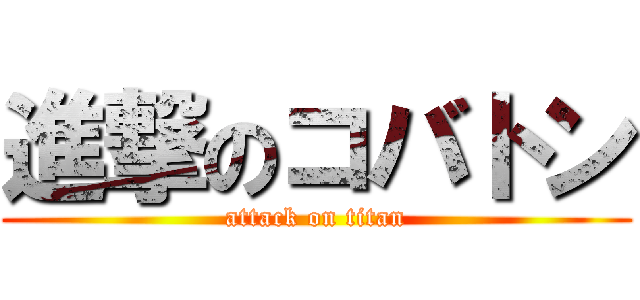 進撃のコバトン
attack on titan